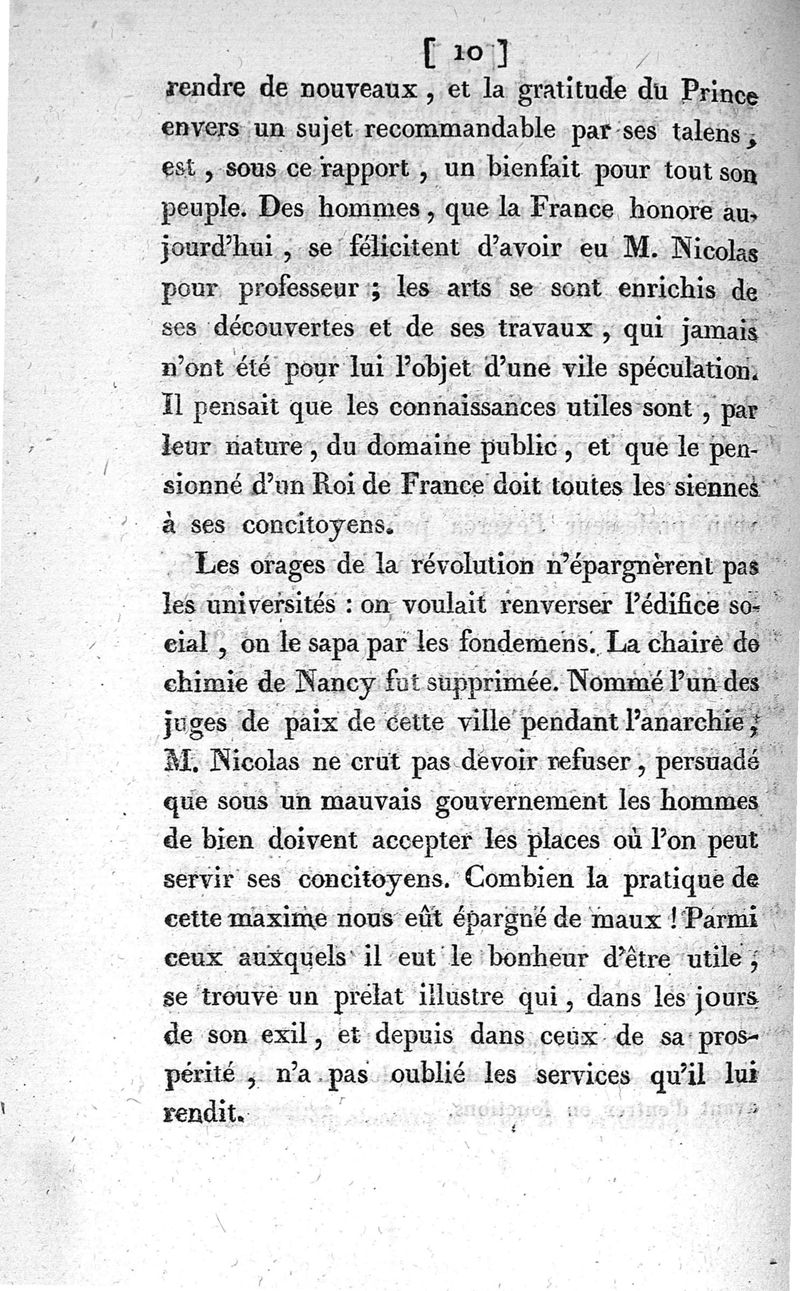 [ 10 ]

rendre de nouveaux, et la gratitude du Prince envers un sujet recommandable par ses talens, est, sous ce rapport, un bienfait pour tout son peuple. Des hommes, que la France honore aujourd'hui, se félicitent d'avoir eu M. Nicolas pour professeur ; les arts se sont enrichis de ses découvertes et de ses travaux, qui jamais n'ont été pour lui l'objet d'une vile spéculation. Il pensait que les connaissances utiles sont, par leur nature, du domaine public, et que le pensionné d'un Roi de France doit toutes les siennes à ses concitoyens.

Les orages de la révolution n'épargnèrent pas les universités : on voulait renverser l'édifice social, on le sapa par les fondemens. La chaire de chimie de Nancy fut supprimée. Nommé l'un des juges de paix de cette ville pendant l'anarchie, M. Nicolas ne crut pas devoir refuser, persuadé que sous un mauvais gouvernement les hommes de bien doivent accepter les places où l'on peut servir ses concitoyens. Combien la pratique de cette maxime nous eût épargné de maux ! Parmi ceux auxquels il eut le bonheur d'être utile, se trouve un prélat illustre qui, dans les jours de son exil, et depuis dans ceux de sa prospérité, n'a pas oublié les services qu'il lui rendit.